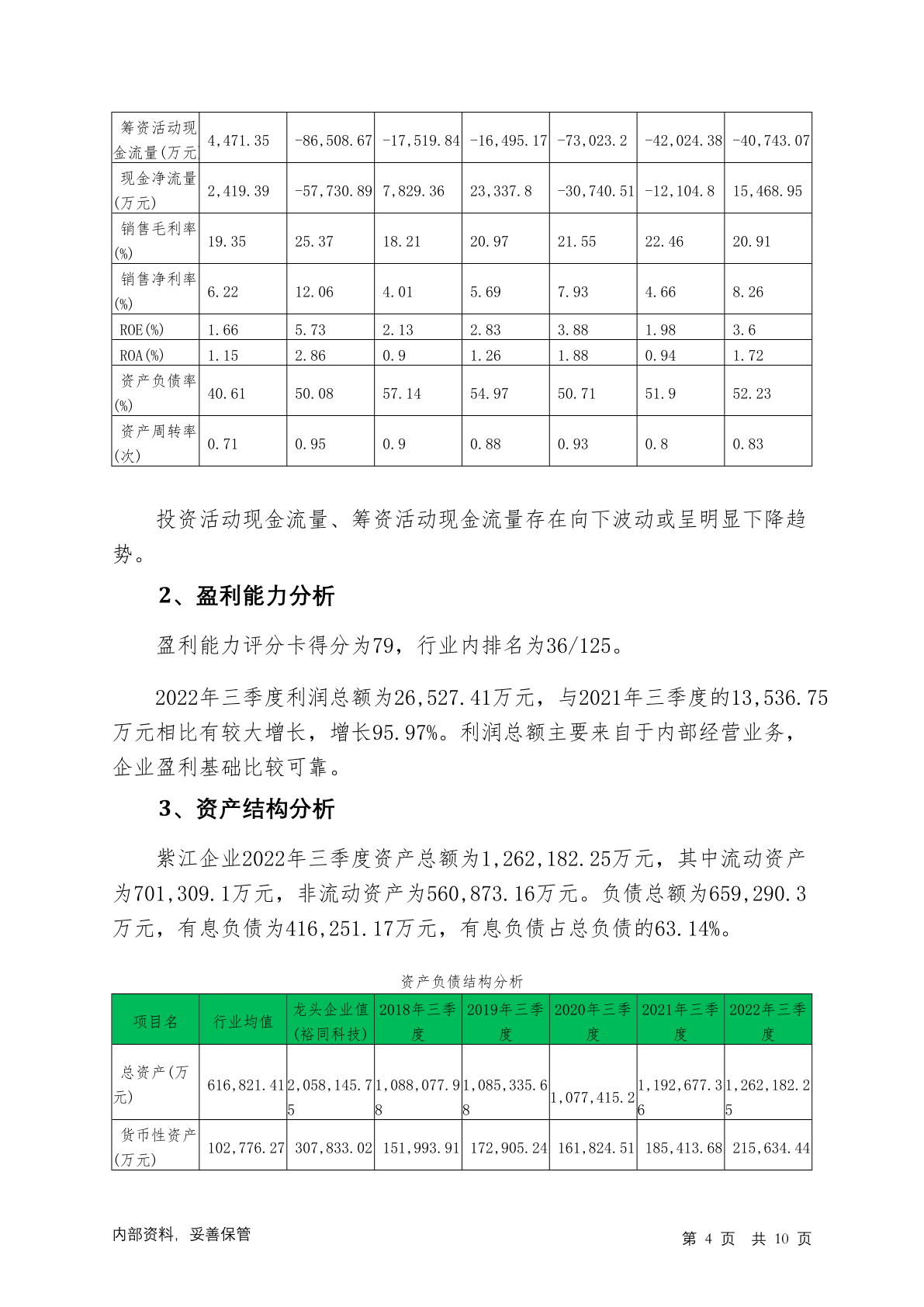 | 筹资活动现金流量(万元) | 4,471.35 | -86,508.67 | -17,519.84 | -16,495.17 | -73,023.2 | -42,024.38 | -40,743.07 |
|---|---|---|---|---|---|---|---|
| 现金净流量(万元) | 2,419.39 | -57,730.89 | 7,829.36 | 23,337.8 | -30,740.51 | -12,104.8 | 15,468.95 |
| 销售毛利率(%) | 19.35 | 25.37 | 18.21 | 20.97 | 21.55 | 22.46 | 20.91 |
| 销售净利率(%) | 6.22 | 12.06 | 4.01 | 5.69 | 7.93 | 4.66 | 8.26 |
| ROE(%) | 1.66 | 5.73 | 2.13 | 2.83 | 3.88 | 1.98 | 3.6 |
| ROA(%) | 1.15 | 2.86 | 0.9 | 1.26 | 1.88 | 0.94 | 1.72 |
| 资产负债率(%) | 40.61 | 50.08 | 57.14 | 54.97 | 50.71 | 51.9 | 52.23 |
| 资产周转率(次) | 0.71 | 0.95 | 0.9 | 0.88 | 0.93 | 0.8 | 0.83 |

投资活动现金流量、筹资活动现金流量存在向下波动或呈明显下降趋势。

2、盈利能力分析

盈利能力评分卡得分为79，行业内排名为36/125。

2022年三季度利润总额为26,527.41万元，与2021年三季度的13,536.75万元相比有较大增长，增长95.97%。利润总额主要来自于内部经营业务，企业盈利基础比较可靠。

3、资产结构分析

紫江企业2022年三季度资产总额为1,262,182.25万元，其中流动资产为701,309.1万元，非流动资产为560,873.16万元。负债总额为659,290.3万元，有息负债为416,251.17万元，有息负债占总负债的63.14%。

资产负债结构分析

| 项目名 | 行业均值 | 龙头企业值(裕同科技) | 2018年三季度 | 2019年三季度 | 2020年三季度 | 2021年三季度 | 2022年三季度 |
|---|---|---|---|---|---|---|---|
| 总资产(万元) | 616,821.41 | 2,058,145.75 | 1,088,077.98 | 1,085,335.68 | 1,077,415.2 | 1,192,677.36 | 1,262,182.25 |
| 货币性资产(万元) | 102,776.27 | 307,833.02 | 151,993.91 | 172,905.24 | 161,824.51 | 185,413.68 | 215,634.44 |

内部资料，妥善保管

第 4 页 共 10 页